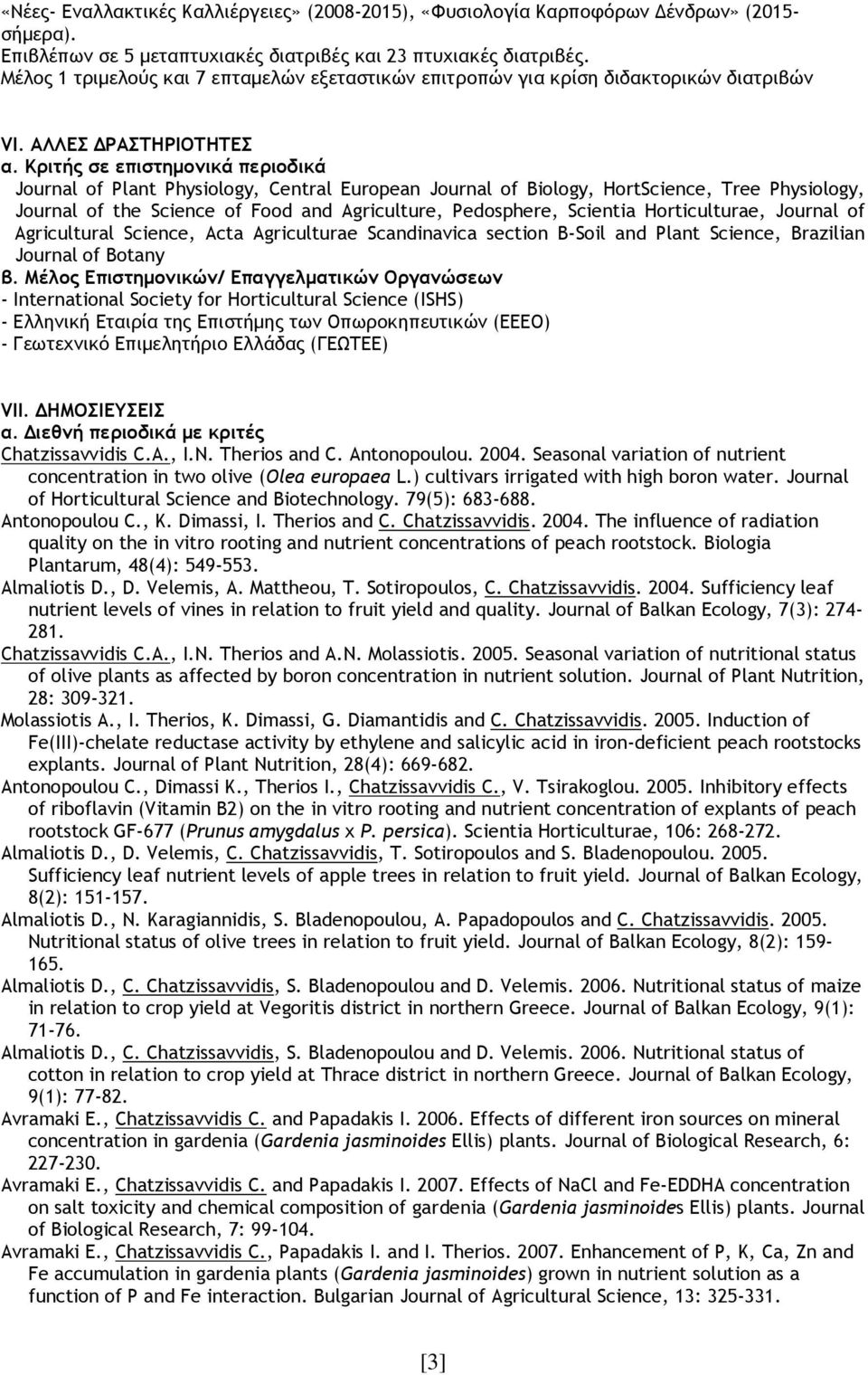 «Νέες- Εναλλακτικές Καλλιέργειες» (2008-2015), «Φυσιολογία Καρποφόρων Δένδρων» (2015-σήμερα).
Επιβλέπων σε 5 μεταπτυχιακές διατριβές και 23 πτυχιακές διατριβές.
Μέλος 1 τριμελούς και 7 επταμελών εξεταστικών επιτροπών για κρίση διδακτορικών διατριβών

VI. ΑΛΛΕΣ ΔΡΑΣΤΗΡΙΟΤΗΤΕΣ
α. Κριτής σε επιστημονικά περιοδικά
Journal of Plant Physiology, Central European Journal of Biology, HortScience, Tree Physiology, Journal of the Science of Food and Agriculture, Pedosphere, Scientia Horticulturae, Journal of Agricultural Science, Acta Agriculturae Scandinavica section B-Soil and Plant Science, Brazilian Journal of Botany
β. Μέλος Επιστημονικών/ Επαγγελματικών Οργανώσεων
- International Society for Horticultural Science (ISHS)
- Ελληνική Εταιρία της Επιστήμης των Οπωροκηπευτικών (ΕΕΕΟ)
- Γεωτεχνικό Επιμελητήριο Ελλάδας (ΓΕΩΤΕΕ)

VII. ΔΗΜΟΣΙΕΥΣΕΙΣ
α. Διεθνή περιοδικά με κριτές
Chatzissavvidis C.A., I.N. Therios and C. Antonopoulou. 2004. Seasonal variation of nutrient concentration in two olive (Olea europaea L.) cultivars irrigated with high boron water. Journal of Horticultural Science and Biotechnology. 79(5): 683-688.
Antonopoulou C., K. Dimassi, I. Therios and C. Chatzissavvidis. 2004. The influence of radiation quality on the in vitro rooting and nutrient concentrations of peach rootstock. Biologia Plantarum, 48(4): 549-553.
Almaliotis D., D. Velemis, A. Mattheou, T. Sotiropoulos, C. Chatzissavvidis. 2004. Sufficiency leaf nutrient levels of vines in relation to fruit yield and quality. Journal of Balkan Ecology, 7(3): 274-281.
Chatzissavvidis C.A., I.N. Therios and A.N. Molassiotis. 2005. Seasonal variation of nutritional status of olive plants as affected by boron concentration in nutrient solution. Journal of Plant Nutrition, 28: 309-321.
Molassiotis A., I. Therios, K. Dimassi, G. Diamantidis and C. Chatzissavvidis. 2005. Induction of Fe(III)-chelate reductase activity by ethylene and salicylic acid in iron-deficient peach rootstocks explants. Journal of Plant Nutrition, 28(4): 669-682.
Antonopoulou C., Dimassi K., Therios I., Chatzissavvidis C., V. Tsirakoglou. 2005. Inhibitory effects of riboflavin (Vitamin B2) on the in vitro rooting and nutrient concentration of explants of peach rootstock GF-677 (Prunus amygdalus x P. persica). Scientia Horticulturae, 106: 268-272.
Almaliotis D., D. Velemis, C. Chatzissavvidis, T. Sotiropoulos and S. Bladenopoulou. 2005. Sufficiency leaf nutrient levels of apple trees in relation to fruit yield. Journal of Balkan Ecology, 8(2): 151-157.
Almaliotis D., N. Karagiannidis, S. Bladenopoulou, A. Papadopoulos and C. Chatzissavvidis. 2005. Nutritional status of olive trees in relation to fruit yield. Journal of Balkan Ecology, 8(2): 159-165.
Almaliotis D., C. Chatzissavvidis, S. Bladenopoulou and D. Velemis. 2006. Nutritional status of maize in relation to crop yield at Vegoritis district in northern Greece. Journal of Balkan Ecology, 9(1): 71-76.
Almaliotis D., C. Chatzissavvidis, S. Bladenopoulou and D. Velemis. 2006. Nutritional status of cotton in relation to crop yield at Thrace district in northern Greece. Journal of Balkan Ecology, 9(1): 77-82.
Avramaki E., Chatzissavvidis C. and Papadakis I. 2006. Effects of different iron sources on mineral concentration in gardenia (Gardenia jasminoides Ellis) plants. Journal of Biological Research, 6: 227-230.
Avramaki E., Chatzissavvidis C. and Papadakis I. 2007. Effects of NaCl and Fe-EDDHA concentration on salt toxicity and chemical composition of gardenia (Gardenia jasminoides Ellis) plants. Journal of Biological Research, 7: 99-104.
Avramaki E., Chatzissavvidis C., Papadakis I. and I. Therios. 2007. Enhancement of P, K, Ca, Zn and Fe accumulation in gardenia plants (Gardenia jasminoides) grown in nutrient solution as a function of P and Fe interaction. Bulgarian Journal of Agricultural Science, 13: 325-331.

[3]